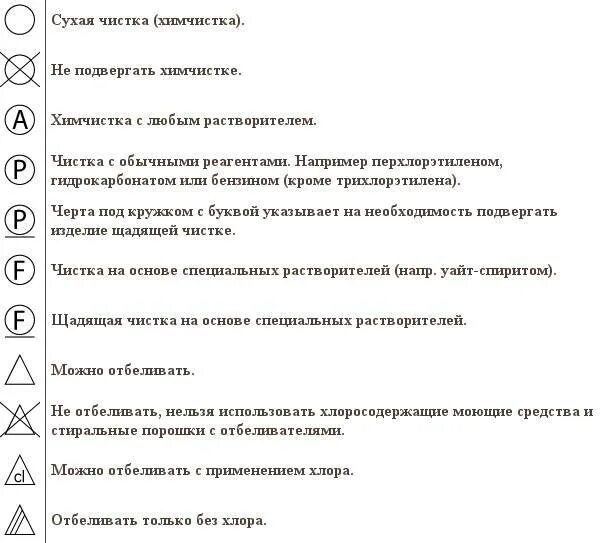 Сухая чистка (химчистка).

Не подвергать химчистке.

A Химчистка с любым растворителем.

P Чистка с обычными реагентами. Например перхлорэтиленом, гидрокарбонатом или бензином (кроме трихлорэтилена).

P Черта под кружком с буквой указывает на необходимость подвергать изделие щадящей чистке.

F Чистка на основе специальных растворителей (напр. уайт-спиритом).

F Щадящая чистка на основе специальных растворителей.

Можно отбеливать.

Не отбеливать, нельзя использовать хлоросодержащие моющие средства и стиральные порошки с отбеливателями.

cl Можно отбеливать с применением хлора.

Отбеливать только без хлора.